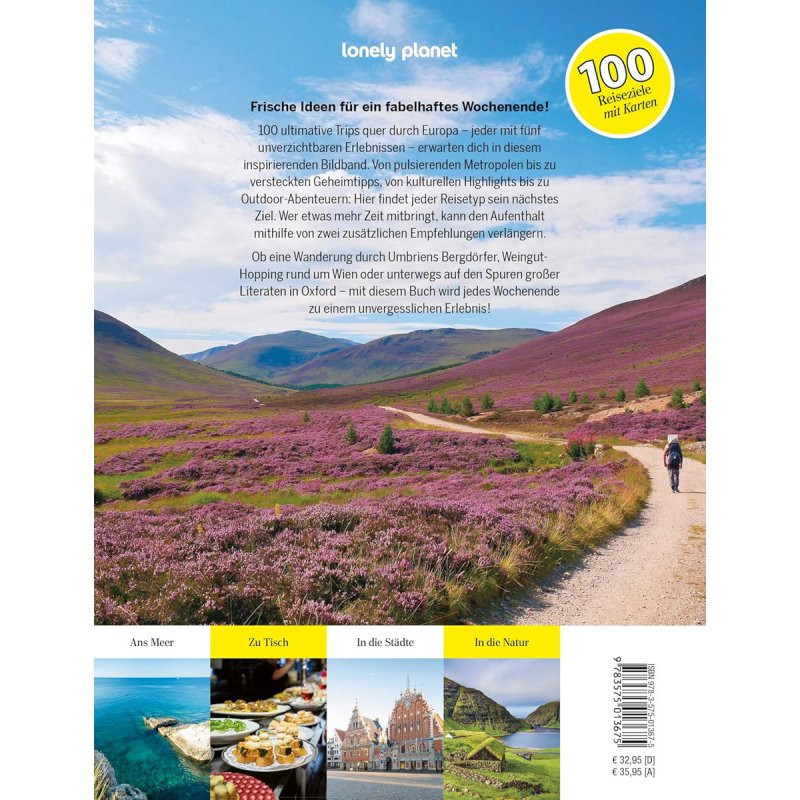 lonely planet

100
Reiseziele
mit Karten

Frische Ideen für ein fabelhaftes Wochenende!

100 ultimative Trips quer durch Europa – jeder mit fünf unverzichtbaren Erlebnissen – erwarten dich in diesem inspirierenden Bildband. Von pulsierenden Metropolen bis zu versteckten Geheimtipps, von kulturellen Highlights bis zu Outdoor-Abenteuern: Hier findet jeder Reisetyp sein nächstes Ziel. Wer etwas mehr Zeit mitbringt, kann den Aufenthalt mithilfe von zwei zusätzlichen Empfehlungen verlängern.

Ob eine Wanderung durch Umbriens Bergdörfer, Weingut-Hopping rund um Wien oder unterwegs auf den Spuren großer Literaten in Oxford – mit diesem Buch wird jedes Wochenende zu einem unvergesslichen Erlebnis!

Ans Meer

Zu Tisch

In die Städte

In die Natur

ISBN 978-3-575-01367-5
9 783575 013675

€ 32,95 [D]
€ 35,95 [A]